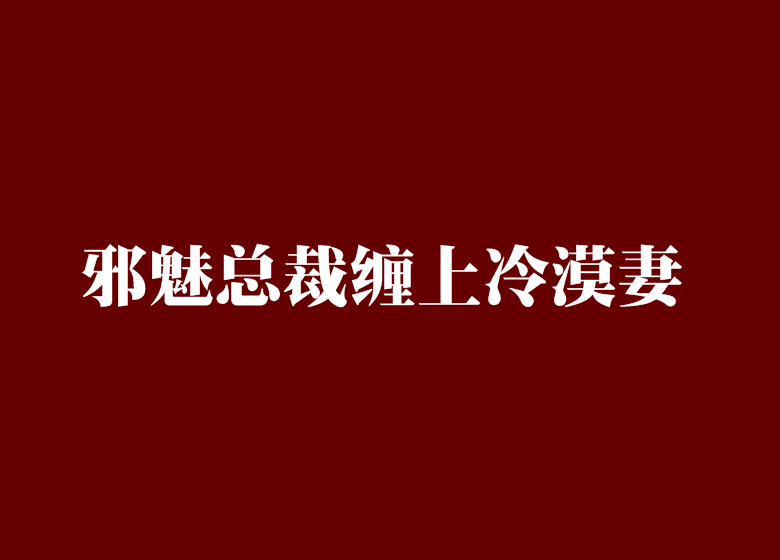 邪魅总裁缠上冷漠妻